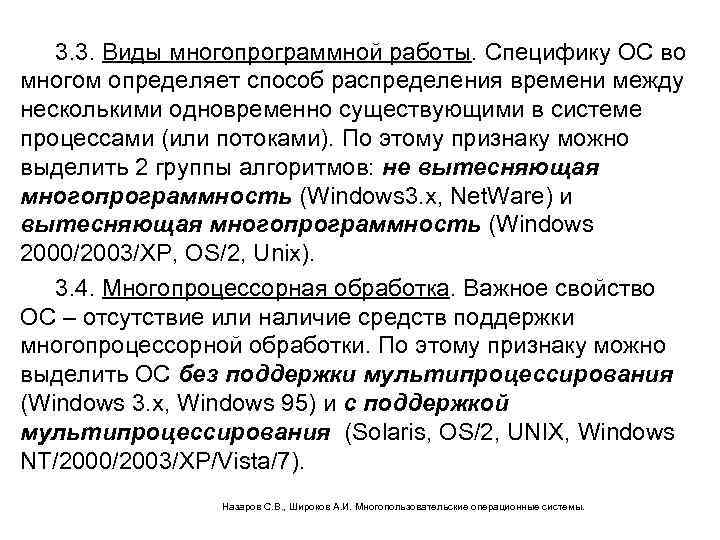 3.3. Виды многопрограммной работы. Специфику ОС во многом определяет способ распределения времени между несколькими одновременно существующими в системе процессами (или потоками). По этому признаку можно выделить 2 группы алгоритмов: не вытесняющая многопрограммность (Windows3.x, NetWare) и вытесняющая многопрограммность (Windows 2000/2003/XP, OS/2, Unix).

3.4. Многопроцессорная обработка. Важное свойство ОС – отсутствие или наличие средств поддержки многопроцессорной обработки. По этому признаку можно выделить ОС без поддержки мультипроцессирования (Windows 3.x, Windows 95) и с поддержкой мультипроцессирования (Solaris, OS/2, UNIX, Windows NT/2000/2003/XP/Vista/7).

Назаров С.В., Широков А.И. Многопользовательские операционные системы.